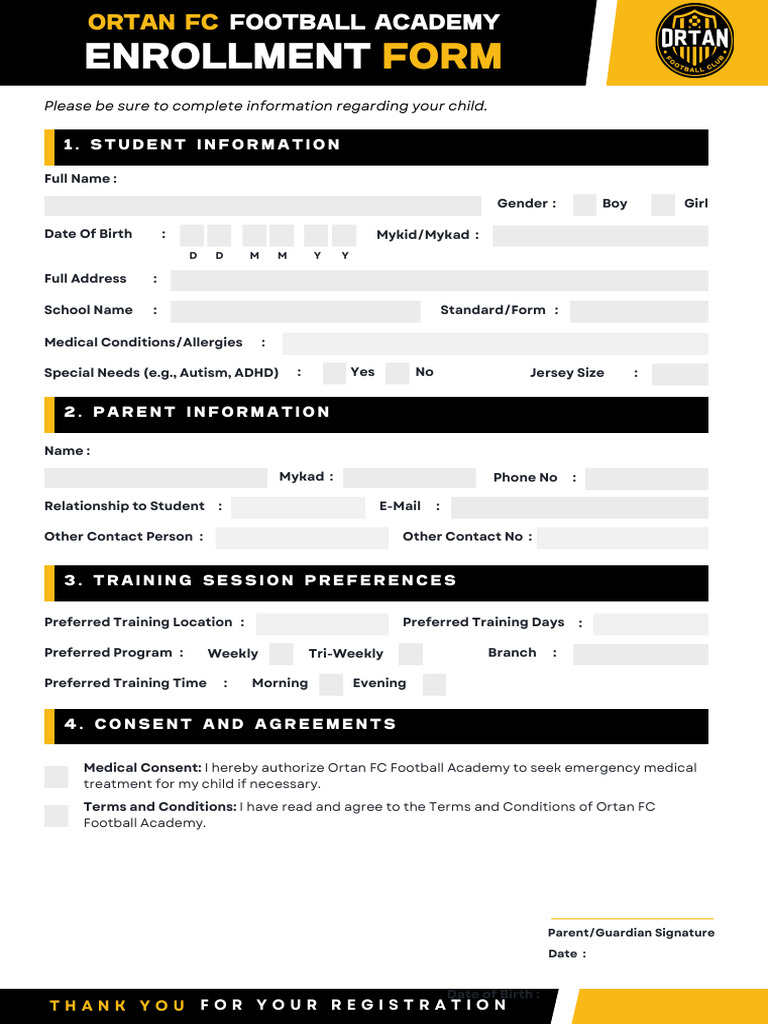 ORTAN FC FOOTBALL ACADEMY
ENROLLMENT FORM

ORTAN
FOOTBALL CLUB

Please be sure to complete information regarding your child.

1. STUDENT INFORMATION

Full Name :

Gender : ☐ Boy ☐ Girl

Date Of Birth : D D M M Y Y

Mykid/Mykad :

Full Address :

School Name :

Standard/Form :

Medical Conditions/Allergies :

Special Needs (e.g., Autism, ADHD) : ☐ Yes ☐ No

Jersey Size :

2. PARENT INFORMATION

Name :

Mykad :

Phone No :

Relationship to Student :

E-Mail :

Other Contact Person :

Other Contact No :

3. TRAINING SESSION PREFERENCES

Preferred Training Location :

Preferred Training Days :

Preferred Program : Weekly ☐ Tri-Weekly ☐

Branch :

Preferred Training Time : Morning ☐ Evening ☐

4. CONSENT AND AGREEMENTS

☐ Medical Consent: I hereby authorize Ortan FC Football Academy to seek emergency medical treatment for my child if necessary.

☐ Terms and Conditions: I have read and agree to the Terms and Conditions of Ortan FC Football Academy.

Parent/Guardian Signature
Date :

THANK YOU FOR YOUR REGISTRATION

Date of Birth :